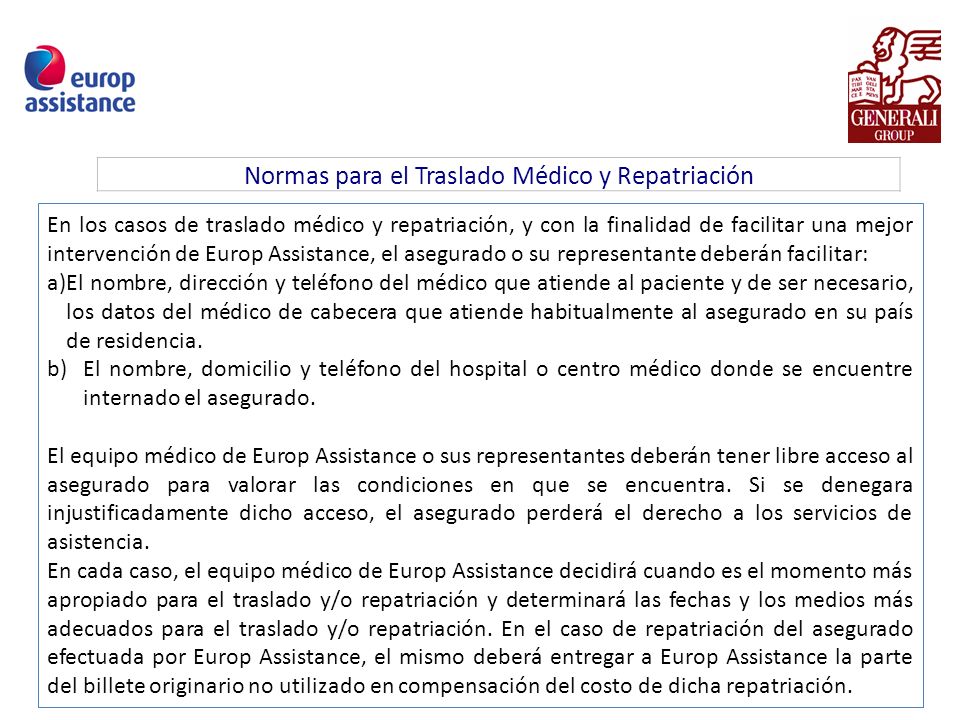 europ assistance

PAX TIBI MAR CE VAN GELI STA MEVS

GENERALI GROUP

Normas para el Traslado Médico y Repatriación

En los casos de traslado médico y repatriación, y con la finalidad de facilitar una mejor intervención de Europ Assistance, el asegurado o su representante deberán facilitar:
a)El nombre, dirección y teléfono del médico que atiende al paciente y de ser necesario, los datos del médico de cabecera que atiende habitualmente al asegurado en su país de residencia.
b) El nombre, domicilio y teléfono del hospital o centro médico donde se encuentre internado el asegurado.

El equipo médico de Europ Assistance o sus representantes deberán tener libre acceso al asegurado para valorar las condiciones en que se encuentra. Si se denegara injustificadamente dicho acceso, el asegurado perderá el derecho a los servicios de asistencia.
En cada caso, el equipo médico de Europ Assistance decidirá cuando es el momento más apropiado para el traslado y/o repatriación y determinará las fechas y los medios más adecuados para el traslado y/o repatriación. En el caso de repatriación del asegurado efectuada por Europ Assistance, el mismo deberá entregar a Europ Assistance la parte del billete originario no utilizado en compensación del costo de dicha repatriación.